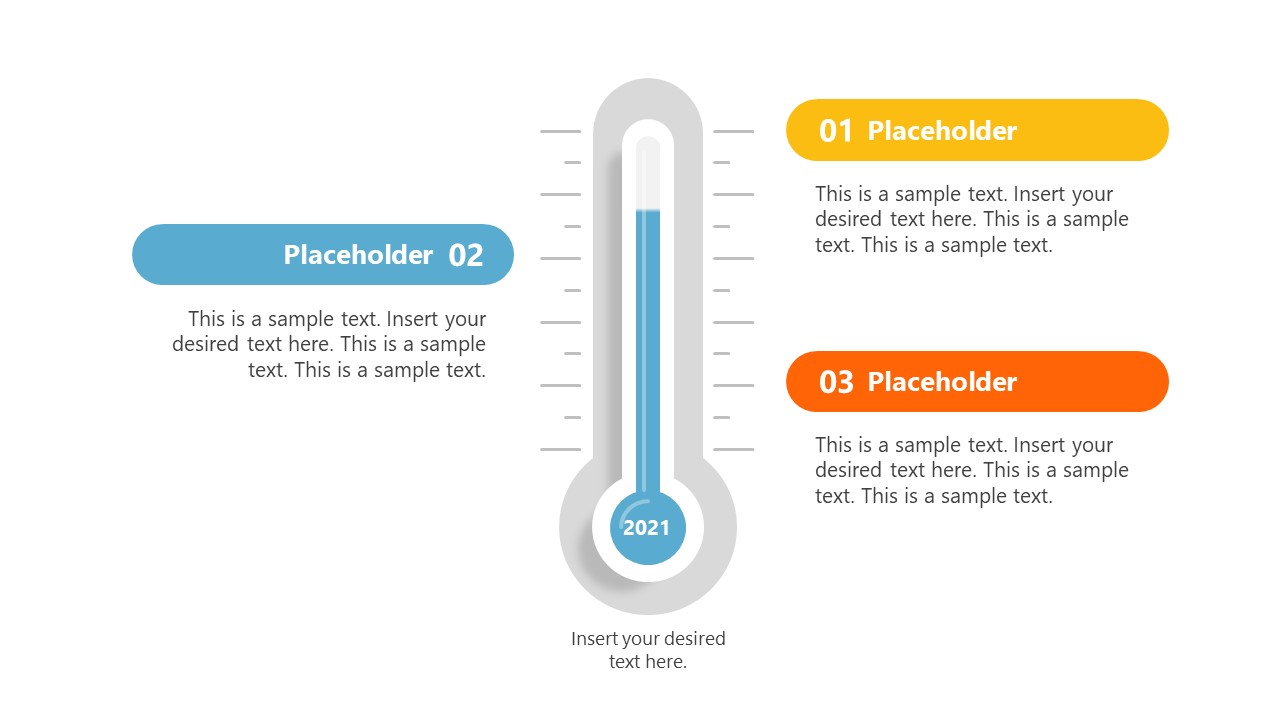 01 Placeholder

This is a sample text. Insert your desired text here. This is a sample text. This is a sample text.

Placeholder 02

This is a sample text. Insert your desired text here. This is a sample text. This is a sample text.

03 Placeholder

This is a sample text. Insert your desired text here. This is a sample text. This is a sample text.

2021

Insert your desired text here.